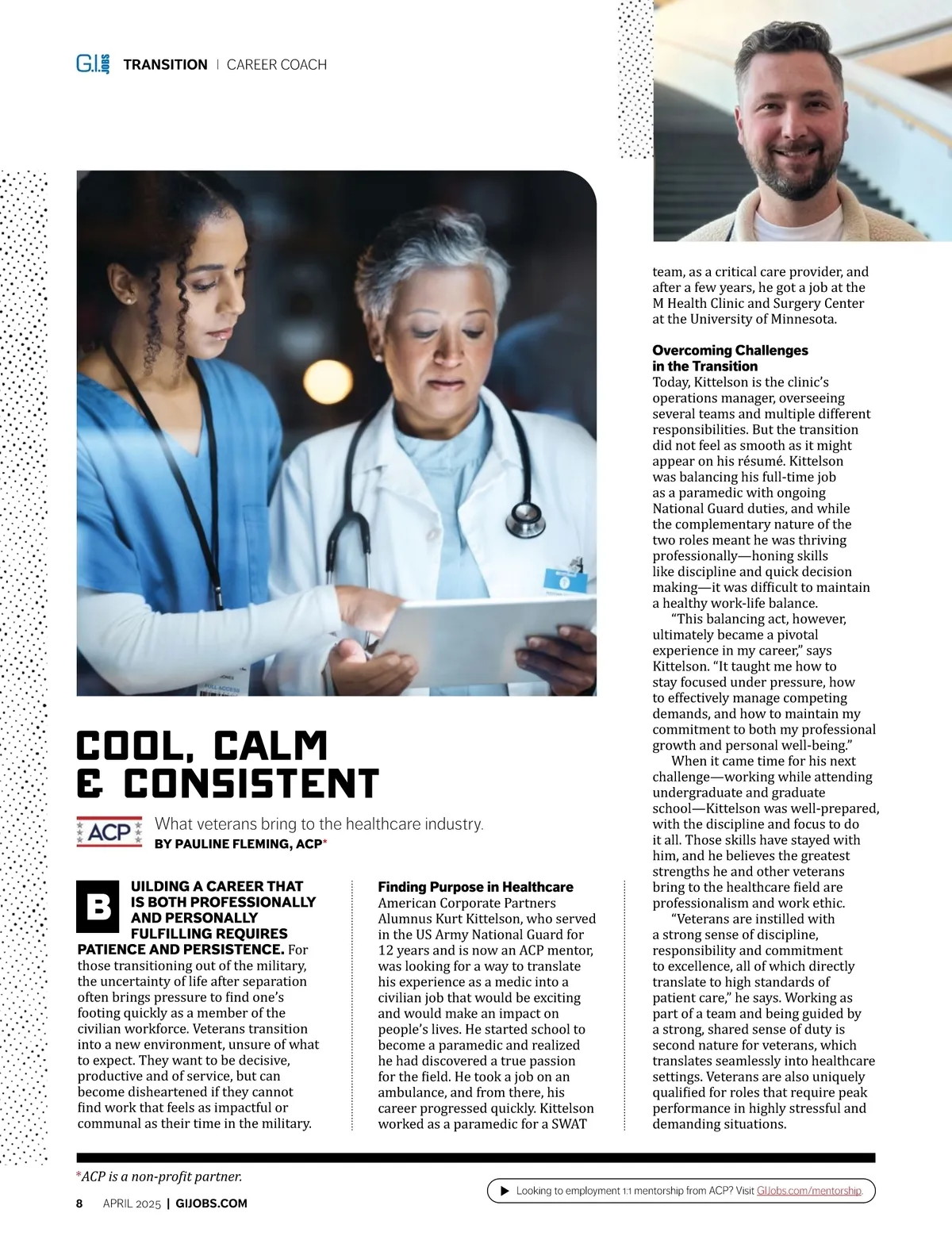 G.I. JOBS TRANSITION | CAREER COACH

COOL, CALM & CONSISTENT

ACP What veterans bring to the healthcare industry.
BY PAULINE FLEMING, ACP*

BUILDING A CAREER THAT IS BOTH PROFESSIONALLY AND PERSONALLY FULFILLING REQUIRES PATIENCE AND PERSISTENCE. For those transitioning out of the military, the uncertainty of life after separation often brings pressure to find one's footing quickly as a member of the civilian workforce. Veterans transition into a new environment, unsure of what to expect. They want to be decisive, productive and of service, but can become disheartened if they cannot find work that feels as impactful or communal as their time in the military.

Finding Purpose in Healthcare
American Corporate Partners Alumnus Kurt Kittelson, who served in the US Army National Guard for 12 years and is now an ACP mentor, was looking for a way to translate his experience as a medic into a civilian job that would be exciting and would make an impact on people's lives. He started school to become a paramedic and realized he had discovered a true passion for the field. He took a job on an ambulance, and from there, his career progressed quickly. Kittelson worked as a paramedic for a SWAT team, as a critical care provider, and after a few years, he got a job at the M Health Clinic and Surgery Center at the University of Minnesota.

Overcoming Challenges in the Transition
Today, Kittelson is the clinic's operations manager, overseeing several teams and multiple different responsibilities. But the transition did not feel as smooth as it might appear on his résumé. Kittelson was balancing his full-time job as a paramedic with ongoing National Guard duties, and while the complementary nature of the two roles meant he was thriving professionally—honing skills like discipline and quick decision making—it was difficult to maintain a healthy work-life balance.

"This balancing act, however, ultimately became a pivotal experience in my career," says Kittelson. "It taught me how to stay focused under pressure, how to effectively manage competing demands, and how to maintain my commitment to both my professional growth and personal well-being."

When it came time for his next challenge—working while attending undergraduate and graduate school—Kittelson was well-prepared, with the discipline and focus to do it all. Those skills have stayed with him, and he believes the greatest strengths he and other veterans bring to the healthcare field are professionalism and work ethic.

"Veterans are instilled with a strong sense of discipline, responsibility and commitment to excellence, all of which directly translate to high standards of patient care," he says. Working as part of a team and being guided by a strong, shared sense of duty is second nature for veterans, which translates seamlessly into healthcare settings. Veterans are also uniquely qualified for roles that require peak performance in highly stressful and demanding situations.

*ACP is a non-profit partner.

Looking to employment 1:1 mentorship from ACP? Visit GIJobs.com/mentorship.

8 APRIL 2025 | GIJOBS.COM